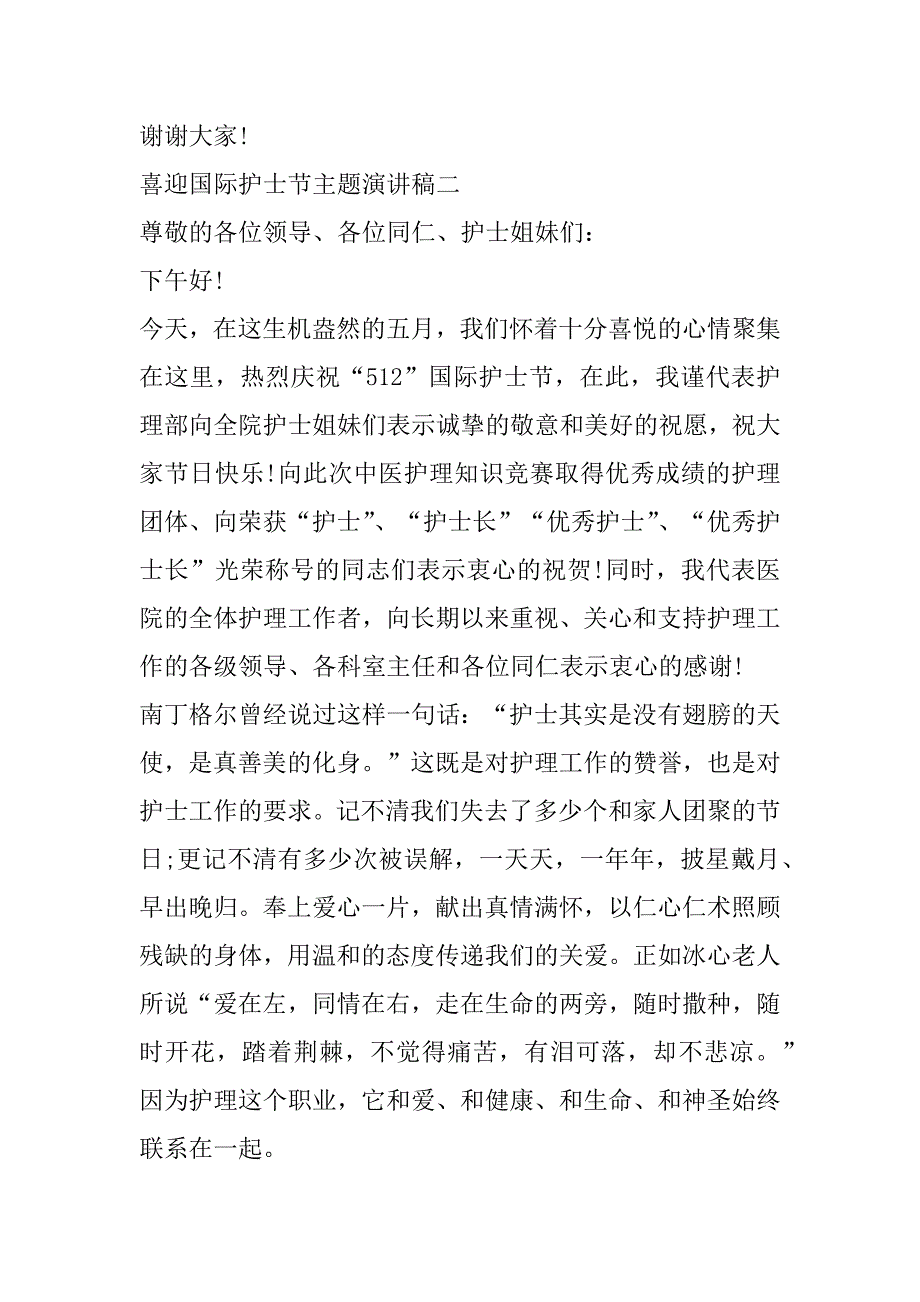 谢谢大家!

喜迎国际护士节主题演讲稿二

尊敬的各位领导、各位同仁、护士姐妹们:

下午好!

今天，在这生机盎然的五月，我们怀着十分喜悦的心情聚集在这里，热烈庆祝“512”国际护士节，在此，我谨代表护理部向全院护士姐妹们表示诚挚的敬意和美好的祝愿，祝大家节日快乐!向此次中医护理知识竞赛取得优秀成绩的护理团体、向荣获“护士”、“护士长”“优秀护士”、“优秀护士长”光荣称号的同志们表示衷心的祝贺!同时，我代表医院的全体护理工作者，向长期以来重视、关心和支持护理工作的各级领导、各科室主任和各位同仁表示衷心的感谢!

南丁格尔曾经说过这样一句话:“护士其实是没有翅膀的天使，是真善美的化身。”这既是对护理工作的赞誉，也是对护士工作的要求。记不清我们失去了多少个和家人团聚的节日;更记不清有多少次被误解，一天天，一年年，披星戴月、早出晚归。奉上爱心一片，献出真情满怀，以仁心仁术照顾残缺的身体，用温和的态度传递我们的关爱。正如冰心老人所说“爱在左，同情在右，走在生命的两旁，随时撒种，随时开花，踏着荆棘，不觉得痛苦，有泪可落，却不悲凉。”因为护理这个职业，它和爱、和健康、和生命、和神圣始终联系在一起。